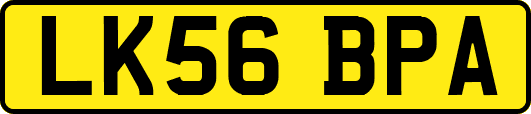 LK56 BPA